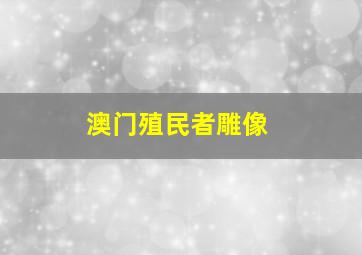 澳门殖民者雕像